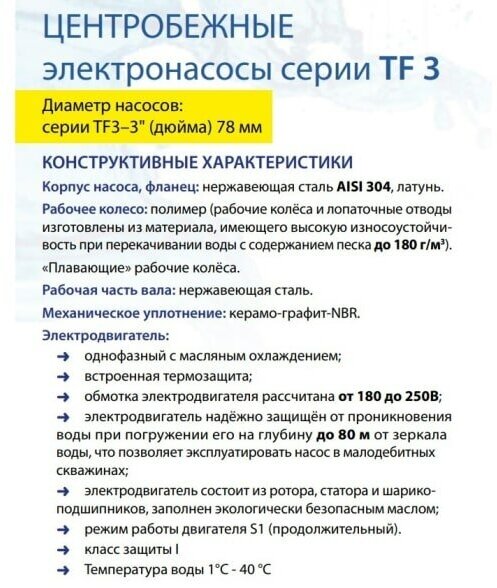 ЦЕНТРОБЕЖНЫЕ электронасосы серии TF 3

Диаметр насосов:
серии TF3–3" (дюйма) 78 мм

КОНСТРУКТИВНЫЕ ХАРАКТЕРИСТИКИ

Корпус насоса, фланец: нержавеющая сталь AISI 304, латунь.

Рабочее колесо: полимер (рабочие колёса и лопаточные отводы изготовлены из материала, имеющего высокую износоустойчивость при перекачивании воды с содержанием песка до 180 г/м$^3$).

«Плавающие» рабочие колёса.

Рабочая часть вала: нержавеющая сталь.

Механическое уплотнение: керамо-графит-NBR.

Электродвигатель:

→ однофазный с масляным охлаждением;

→ встроенная термозащита;

→ обмотка электродвигателя рассчитана от 180 до 250В;

→ электродвигатель надёжно защищён от проникновения воды при погружении его на глубину до 80 м от зеркала воды, что позволяет эксплуатировать насос в малодебитных скважинах;

→ электродвигатель состоит из ротора, статора и шарикоподшипников, заполнен экологически безопасным маслом;

→ режим работы двигателя S1 (продолжительный).

→ класс защиты I

→ Температура воды 1°C - 40 °C